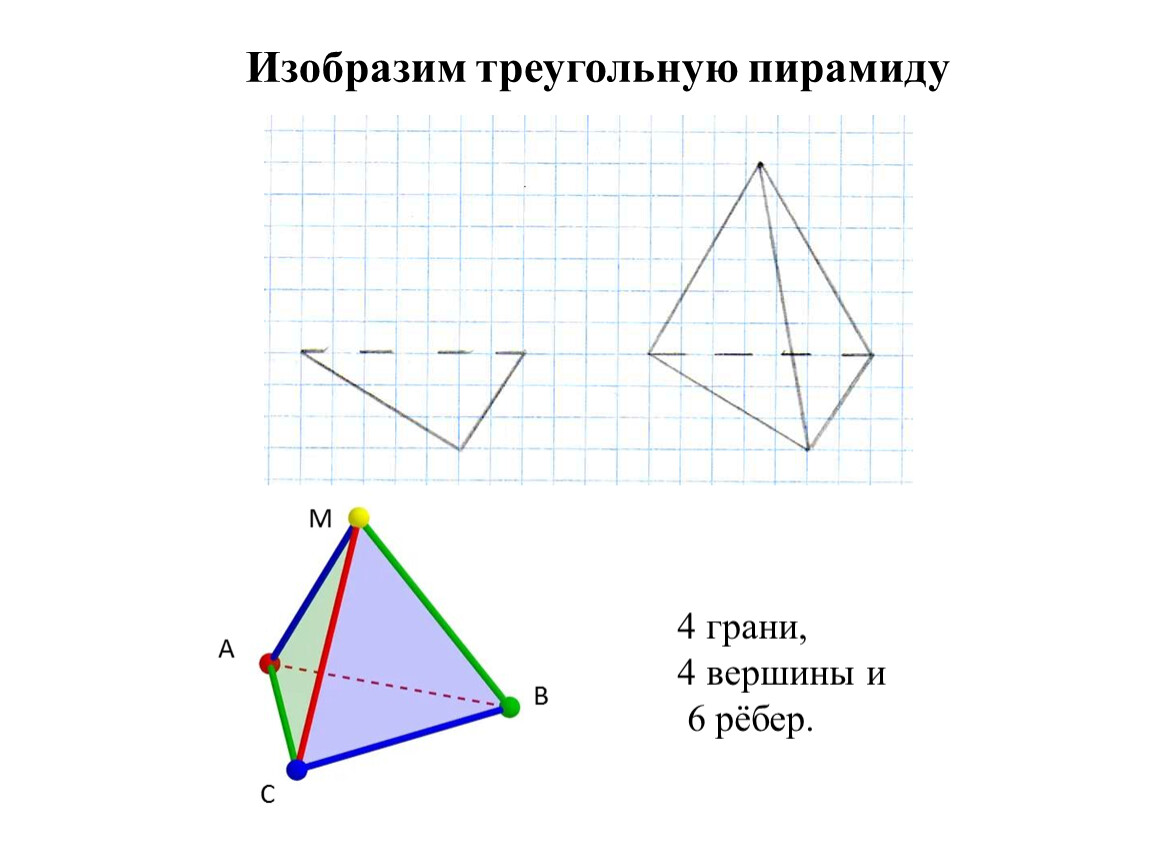 Изобразим треугольную пирамиду

M

A

B

C

4 грани,
4 вершины и
6 рёбер.